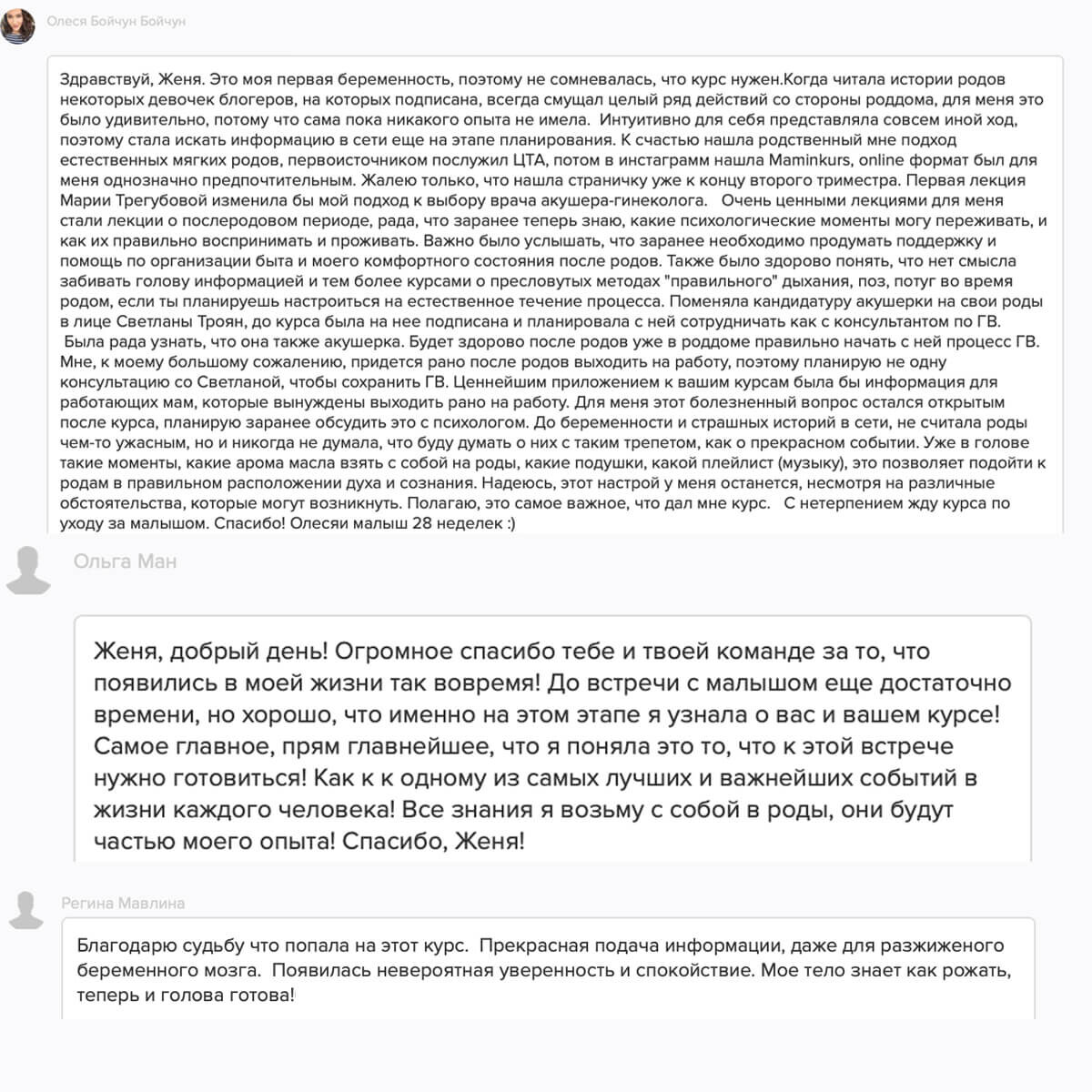 Олеся Бойчун Бойчун

Здравствуй, Женя. Это моя первая беременность, поэтому не сомневалась, что курс нужен.Когда читала истории родов некоторых девочек блогеров, на которых подписана, всегда смущал целый ряд действий со стороны роддома, для меня это было удивительно, потому что сама пока никакого опыта не имела. Интуитивно для себя представляла совсем иной ход, поэтому стала искать информацию в сети еще на этапе планирования. К счастью нашла родственный мне подход естественных мягких родов, первоисточником послужил ЦТА, потом в инстаграмм нашла Maminkurs, online формат был для меня однозначно предпочтительным. Жалею только, что нашла страничку уже к концу второго триместра. Первая лекция Марии Трегубовой изменила бы мой подход к выбору врача акушера-гинеколога. Очень ценными лекциями для меня стали лекции о послеродовом периоде, рада, что заранее теперь знаю, какие психологические моменты могу переживать, и как их правильно воспринимать и проживать. Важно было услышать, что заранее необходимо продумать поддержку и помощь по организации быта и моего комфортного состояния после родов. Также было здорово понять, что нет смысла забивать голову информацией и тем более курсами о пресловутых методах "правильного" дыхания, поз, потуг во время родом, если ты планируешь настроиться на естественное течение процесса. Поменяла кандидатуру акушерки на свои роды в лице Светланы Троян, до курса была на нее подписана и планировала с ней сотрудничать как с консультантом по ГВ.
Была рада узнать, что она также акушерка. Будет здорово после родов уже в роддоме правильно начать с ней процесс ГВ. Мне, к моему большому сожалению, придется рано после родов выходить на работу, поэтому планирую не одну консультацию со Светланой, чтобы сохранить ГВ. Ценнейшим приложением к вашим курсам была бы информация для работающих мам, которые вынуждены выходить рано на работу. Для меня этот болезненный вопрос остался открытым после курса, планирую заранее обсудить это с психологом. До беременности и страшных историй в сети, не считала роды чем-то ужасным, но и никогда не думала, что буду думать о них с таким трепетом, как о прекрасном событии. Уже в голове такие моменты, какие арома масла взять с собой на роды, какие подушки, какой плейлист (музыку), это позволяет подойти к родам в правильном расположении духа и сознания. Надеюсь, этот настрой у меня останется, несмотря на различные обстоятельства, которые могут возникнуть. Полагаю, это самое важное, что дал мне курс. С нетерпением жду курса по уходу за малышом. Спасибо! Олесяи малыш 28 неделек :)

Ольга Ман

Женя, добрый день! Огромное спасибо тебе и твоей команде за то, что появились в моей жизни так вовремя! До встречи с малышом еще достаточно времени, но хорошо, что именно на этом этапе я узнала о вас и вашем курсе! Самое главное, прям главнейшее, что я поняла это то, что к этой встрече нужно готовиться! Как к к одному из самых лучших и важнейших событий в жизни каждого человека! Все знания я возьму с собой в роды, они будут частью моего опыта! Спасибо, Женя!

Регина Мавлина

Благодарю судьбу что попала на этот курс. Прекрасная подача информации, даже для разжиженого беременного мозга. Появилась невероятная уверенность и спокойствие. Мое тело знает как рожать, теперь и голова готова!